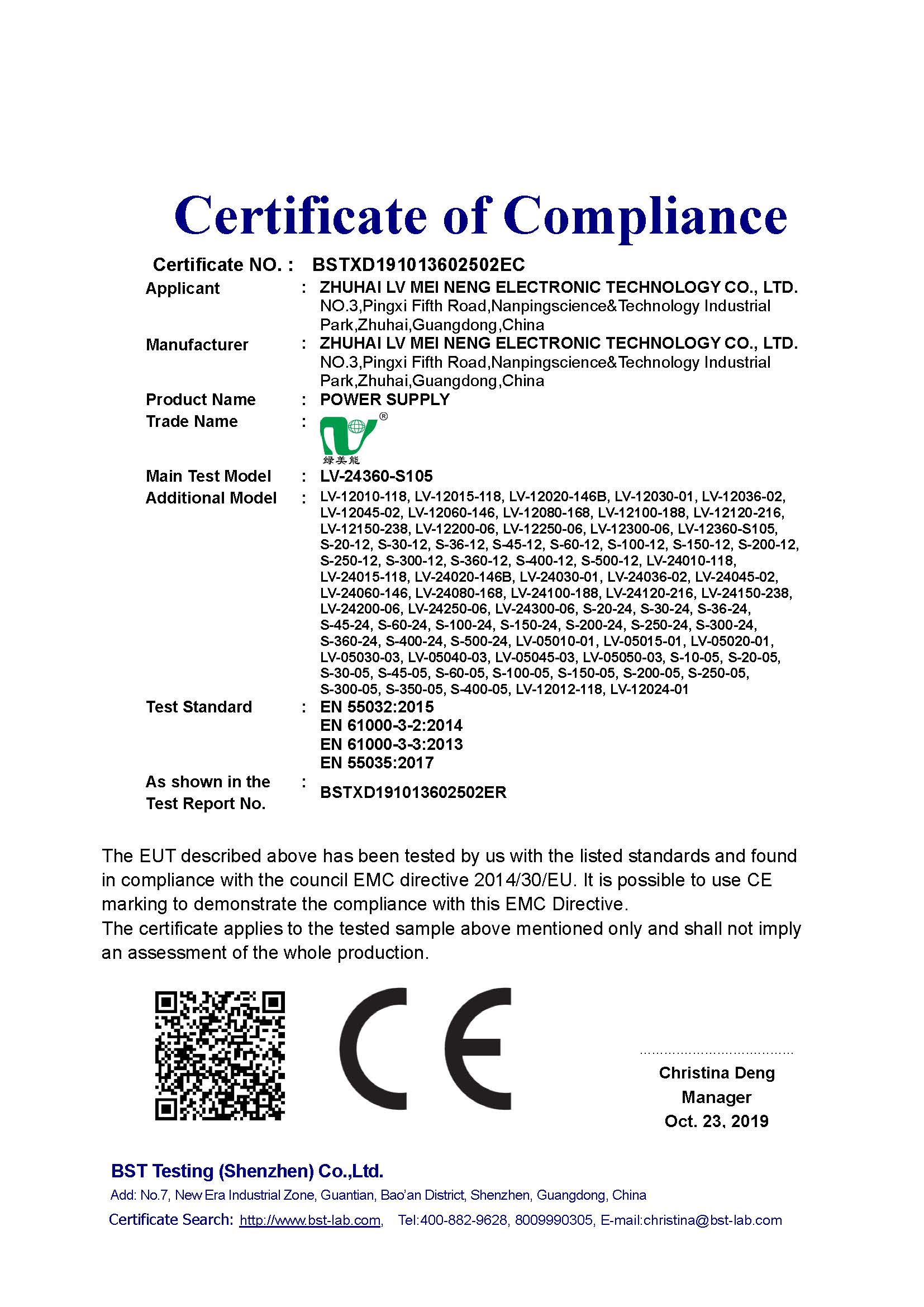 Certificate of Compliance

Certificate NO. : BSTXD191013602502EC

Applicant : ZHUHAI LV MEI NENG ELECTRONIC TECHNOLOGY CO., LTD. NO.3,Pingxi Fifth Road,Nanpingscience&Technology Industrial Park,Zhuhai,Guangdong,China

Manufacturer : ZHUHAI LV MEI NENG ELECTRONIC TECHNOLOGY CO., LTD. NO.3,Pingxi Fifth Road,Nanpingscience&Technology Industrial Park,Zhuhai,Guangdong,China

Product Name : POWER SUPPLY

Trade Name : ® 绿美能

Main Test Model : LV-24360-S105

Additional Model : LV-12010-118, LV-12015-118, LV-12020-146B, LV-12030-01, LV-12036-02, LV-12045-02, LV-12060-146, LV-12080-168, LV-12100-188, LV-12120-216, LV-12150-238, LV-12200-06, LV-12250-06, LV-12300-06, LV-12360-S105, S-20-12, S-30-12, S-36-12, S-45-12, S-60-12, S-100-12, S-150-12, S-200-12, S-250-12, S-300-12, S-360-12, S-400-12, S-500-12, LV-24010-118, LV-24015-118, LV-24020-146B, LV-24030-01, LV-24036-02, LV-24045-02, LV-24060-146, LV-24080-168, LV-24100-188, LV-24120-216, LV-24150-238, LV-24200-06, LV-24250-06, LV-24300-06, S-20-24, S-30-24, S-36-24, S-45-24, S-60-24, S-100-24, S-150-24, S-200-24, S-250-24, S-300-24, S-360-24, S-400-24, S-500-24, LV-05010-01, LV-05015-01, LV-05020-01, LV-05030-03, LV-05040-03, LV-05045-03, LV-05050-03, S-10-05, S-20-05, S-30-05, S-45-05, S-60-05, S-100-05, S-150-05, S-200-05, S-250-05, S-300-05, S-350-05, S-400-05, LV-12012-118, LV-12024-01

Test Standard : EN 55032:2015
EN 61000-3-2:2014
EN 61000-3-3:2013
EN 55035:2017

As shown in the Test Report No. : BSTXD191013602502ER

The EUT described above has been tested by us with the listed standards and found in compliance with the council EMC directive 2014/30/EU. It is possible to use CE marking to demonstrate the compliance with this EMC Directive.
The certificate applies to the tested sample above mentioned only and shall not imply an assessment of the whole production.

CE

Christina Deng
Manager
Oct. 23, 2019

BST Testing (Shenzhen) Co.,Ltd.
Add: No.7, New Era Industrial Zone, Guantian, Bao'an District, Shenzhen, Guangdong, China
Certificate Search: http://www.bst-lab.com, Tel:400-882-9628, 8009990305, E-mail:christina@bst-lab.com